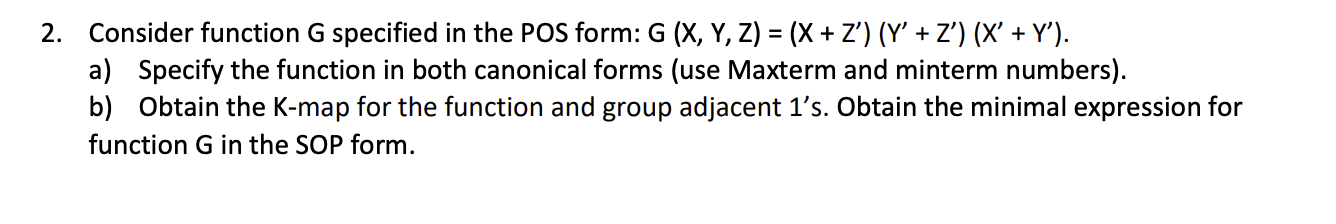 2. Consider function G specified in the POS form: G (X, Y, Z) = (X + Z’) (Y’ + Z’) (X’ + Y’).

a) Specify the function in both canonical forms (use Maxterm and minterm numbers).

b) Obtain the K-map for the function and group adjacent 1’s. Obtain the minimal expression for function G in the SOP form.